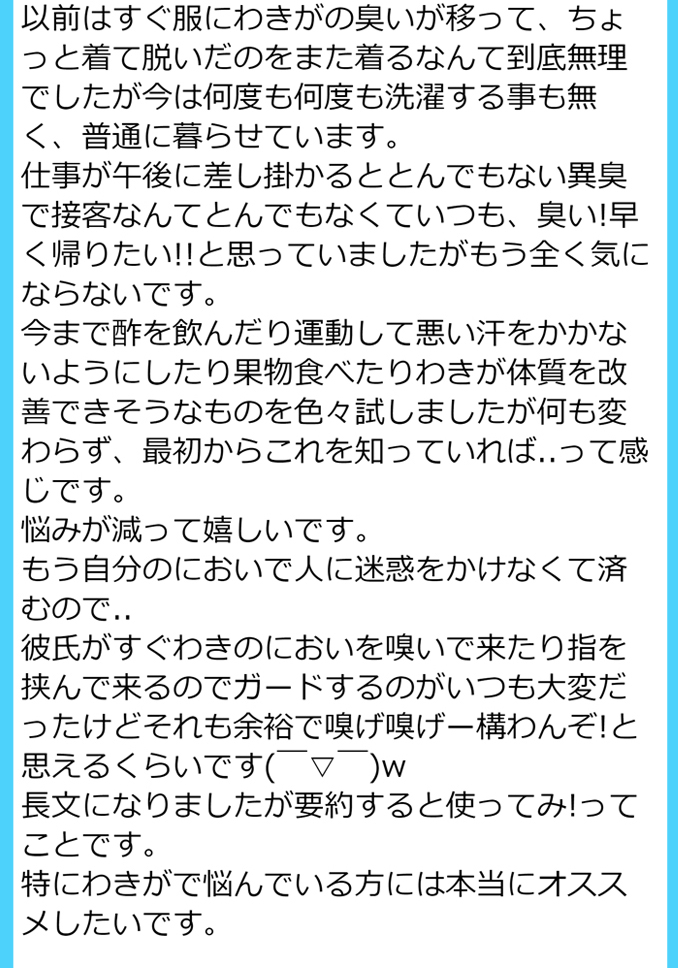 以前はすぐ服にわきがの臭いが移って、ちょっと着て脱いだのをまた着るなんて到底無理でしたが今は何度も何度も洗濯する事も無く、普通に暮らせています。
仕事が午後に差し掛かるととんでもない異臭で接客なんてとんでもなくていつも、臭い!早く帰りたい!!と思っていましたがもう全く気にならないです。
今まで酢を飲んだり運動して悪い汗をかかないようにしたり果物食べたりわきが体質を改善できそうなものを色々試しましたが何も変わらず、最初からこれを知っていれば..って感じです。
悩みが減って嬉しいです。
もう自分のにおいで人に迷惑をかけなくて済むので..
彼氏がすぐわきのにおいを嗅いで来たり指を挟んで来るのでガードするのがいつも大変だったけどそれも余裕で嗅げ嗅げー構わんぞ!と思えるくらいです(￣▽￣)w
長文になりましたが要約すると使ってみ!ってことです。
特にわきがで悩んでいる方には本当にオススメしたいです。